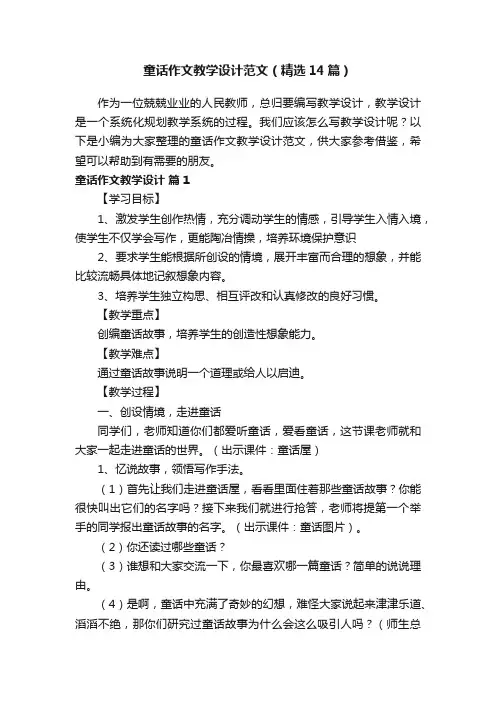 童话作文教学设计范文（精选14篇）

作为一位兢兢业业的人民教师，总归要编写教学设计，教学设计是一个系统化规划教学系统的过程。我们应该怎么写教学设计呢？以下是小编为大家整理的童话作文教学设计范文，供大家参考借鉴，希望可以帮助到有需要的朋友。

童话作文教学设计 篇1

【学习目标】

1、激发学生创作热情，充分调动学生的情感，引导学生入情入境，使学生不仅学会写作，更能陶冶情操，培养环境保护意识

2、要求学生能根据所创设的情境，展开丰富而合理的想象，并能比较流畅具体地记叙想象内容。

3、培养学生独立构思、相互评改和认真修改的良好习惯。

【教学重点】

创编童话故事，培养学生的创造性想象能力。

【教学难点】

通过童话故事说明一个道理或给人以启迪。

【教学过程】

一、创设情境，走进童话

同学们，老师知道你们都爱听童话，爱看童话，这节课老师就和大家一起走进童话的世界。（出示课件：童话屋）

1、忆说故事，领悟写作手法。

（1）首先让我们走进童话屋，看看里面住着那些童话故事？你能很快叫出它们的名字吗？接下来我们就进行抢答，老师将提第一个举手的同学报出童话故事的名字。（出示课件：童话图片）。

（2）你还读过哪些童话？

（3）谁想和大家交流一下，你最喜欢哪一篇童话？简单的说说理由。

（4）是啊，童话中充满了奇妙的幻想，难怪大家说起来津津乐道、滔滔不绝，那你们研究过童话故事为什么会这么吸引人吗？（师生总